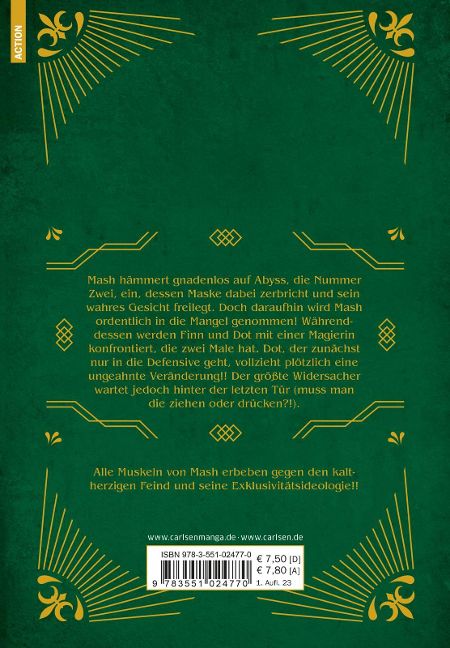 ACTION

Mash hämmert gnadenlos auf Abyss, die Nummer Zwei, ein, dessen Maske dabei zerbricht und sein wahres Gesicht freilegt. Doch daraufhin wird Mash ordentlich in die Mangel genommen! Währenddessen werden Finn und Dot mit einer Magierin konfrontiert, die zwei Male hat. Dot, der zunächst nur in die Defensive geht, vollzieht plötzlich eine ungeahnte Veränderung!! Der größte Widersacher wartet jedoch hinter der letzten Tür (muss man die ziehen oder drücken?!).

Alle Muskeln von Mash erbeben gegen den kaltherzigen Feind und seine Exklusivitätsideologie!!

www.carlsenmanga.de · www.carlsen.de

ISBN 978-3-551-02477-0
€ 7,50 [D]
€ 7,80 [A]
9 783551 024770
1. Aufl. 23